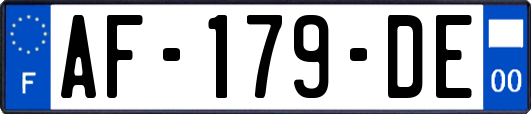 F
AF-179-DE
00